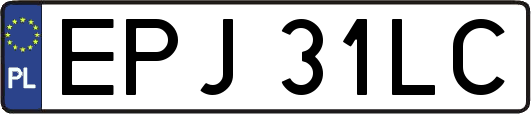 PL
EPJ 31LC